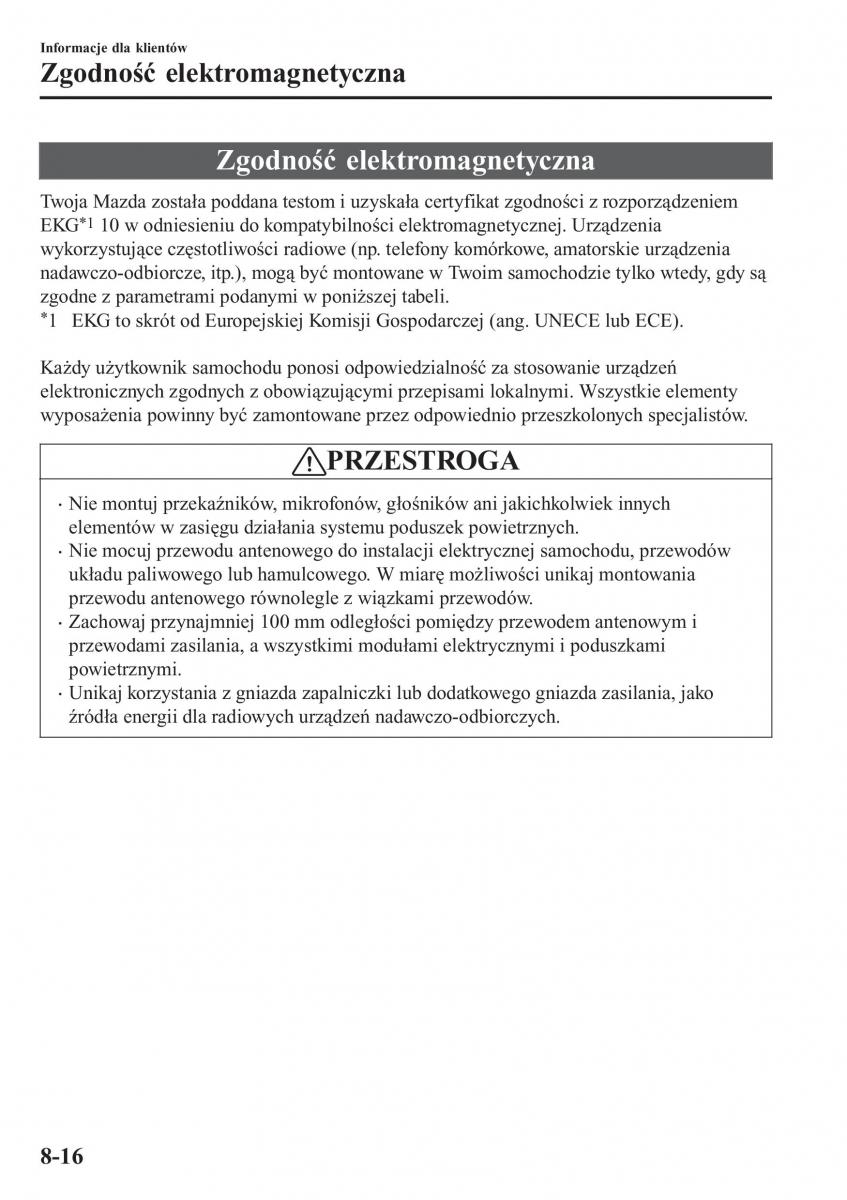 Informacje dla klientów
Zgodność elektromagnetyczna

Zgodność elektromagnetyczna

Twoja Mazda została poddana testom i uzyskała certyfikat zgodności z rozporządzeniem EKG*1 10 w odniesieniu do kompatybilności elektromagnetycznej. Urządzenia wykorzystujące częstotliwości radiowe (np. telefony komórkowe, amatorskie urządzenia nadawczo-odbiorcze, itp.), mogą być montowane w Twoim samochodzie tylko wtedy, gdy są zgodne z parametrami podanymi w poniższej tabeli.
*1 EKG to skrót od Europejskiej Komisji Gospodarczej (ang. UNECE lub ECE).

Każdy użytkownik samochodu ponosi odpowiedzialność za stosowanie urządzeń elektronicznych zgodnych z obowiązującymi przepisami lokalnymi. Wszystkie elementy wyposażenia powinny być zamontowane przez odpowiednio przeszkolonych specjalistów.

PRZESTROGA

· Nie montuj przekaźników, mikrofonów, głośników ani jakichkolwiek innych elementów w zasięgu działania systemu poduszek powietrznych.
· Nie mocuj przewodu antenowego do instalacji elektrycznej samochodu, przewodów układu paliwowego lub hamulcowego. W miarę możliwości unikaj montowania przewodu antenowego równolegle z wiązkami przewodów.
· Zachowaj przynajmniej 100 mm odległości pomiędzy przewodem antenowym i przewodami zasilania, a wszystkimi modułami elektrycznymi i poduszkami powietrznymi.
· Unikaj korzystania z gniazda zapalniczki lub dodatkowego gniazda zasilania, jako źródła energii dla radiowych urządzeń nadawczo-odbiorczych.

8-16